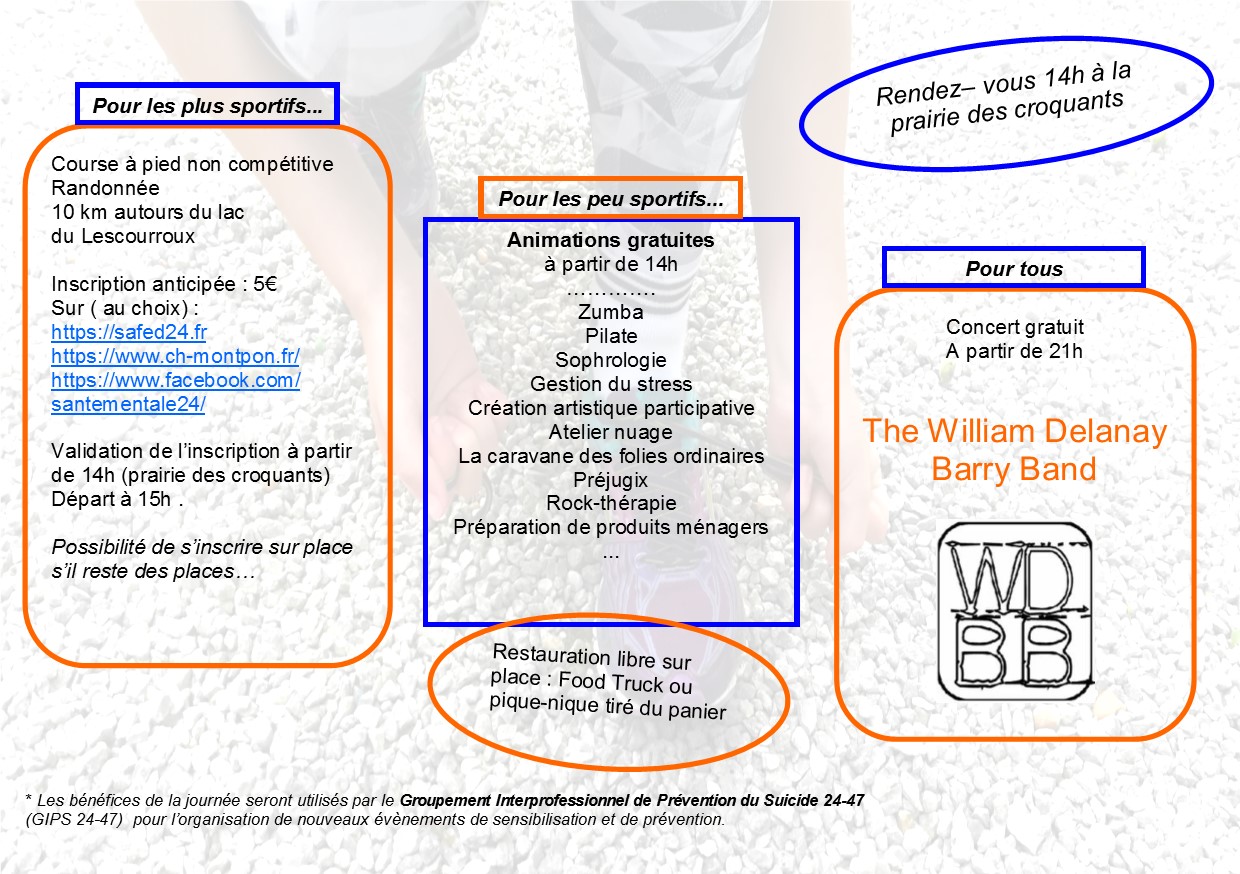 Pour les plus sportifs...

Course à pied non compétitive
Randonnée
10 km autours du lac
du Lescourroux

Inscription anticipée : 5€
Sur ( au choix) :
https://safed24.fr
https://www.ch-montpon.fr/
https://www.facebook.com/
santementale24/

Validation de l'inscription à partir de 14h (prairie des croquants)
Départ à 15h .

Possibilité de s'inscrire sur place s'il reste des places…

Pour les peu sportifs...

Animations gratuites
à partir de 14h
…………
Zumba
Pilate
Sophrologie
Gestion du stress
Création artistique participative
Atelier nuage
La caravane des folies ordinaires
Préjugix
Rock-thérapie
Préparation de produits ménagers
...

Restauration libre sur place : Food Truck ou pique-nique tiré du panier

Rendez– vous 14h à la prairie des croquants

Pour tous

Concert gratuit
A partir de 21h

The William Delanay Barry Band

WD
BB

* Les bénéfices de la journée seront utilisés par le Groupement Interprofessionnel de Prévention du Suicide 24-47 (GIPS 24-47) pour l'organisation de nouveaux évènements de sensibilisation et de prévention.